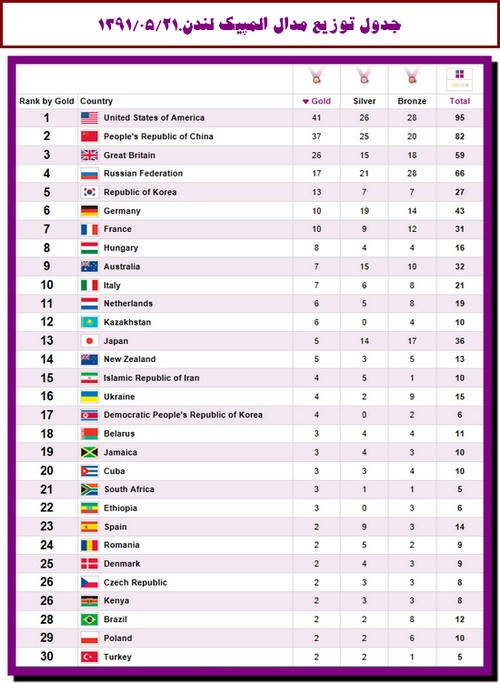 جدول توزیع مدال المپیک لندن.۱۳۹۱/۰۵/۲۱

| Rank by Gold | Country | Gold | Silver | Bronze | Total |
|---|---|---|---|---|---|
| 1 | United States of America | 41 | 26 | 28 | 95 |
| 2 | People's Republic of China | 37 | 25 | 20 | 82 |
| 3 | Great Britain | 26 | 15 | 18 | 59 |
| 4 | Russian Federation | 17 | 21 | 28 | 66 |
| 5 | Republic of Korea | 13 | 7 | 7 | 27 |
| 6 | Germany | 10 | 19 | 14 | 43 |
| 7 | France | 10 | 9 | 12 | 31 |
| 8 | Hungary | 8 | 4 | 4 | 16 |
| 9 | Australia | 7 | 15 | 10 | 32 |
| 10 | Italy | 7 | 6 | 8 | 21 |
| 11 | Netherlands | 6 | 5 | 8 | 19 |
| 12 | Kazakhstan | 6 | 0 | 4 | 10 |
| 13 | Japan | 5 | 14 | 17 | 36 |
| 14 | New Zealand | 5 | 3 | 5 | 13 |
| 15 | Islamic Republic of Iran | 4 | 5 | 1 | 10 |
| 16 | Ukraine | 4 | 2 | 9 | 15 |
| 17 | Democratic People's Republic of Korea | 4 | 0 | 2 | 6 |
| 18 | Belarus | 3 | 4 | 4 | 11 |
| 19 | Jamaica | 3 | 4 | 3 | 10 |
| 20 | Cuba | 3 | 3 | 4 | 10 |
| 21 | South Africa | 3 | 1 | 1 | 5 |
| 22 | Ethiopia | 3 | 0 | 3 | 6 |
| 23 | Spain | 2 | 9 | 3 | 14 |
| 24 | Romania | 2 | 5 | 2 | 9 |
| 25 | Denmark | 2 | 4 | 3 | 9 |
| 26 | Czech Republic | 2 | 3 | 3 | 8 |
| 26 | Kenya | 2 | 3 | 3 | 8 |
| 28 | Brazil | 2 | 2 | 8 | 12 |
| 29 | Poland | 2 | 2 | 6 | 10 |
| 30 | Turkey | 2 | 2 | 1 | 5 |